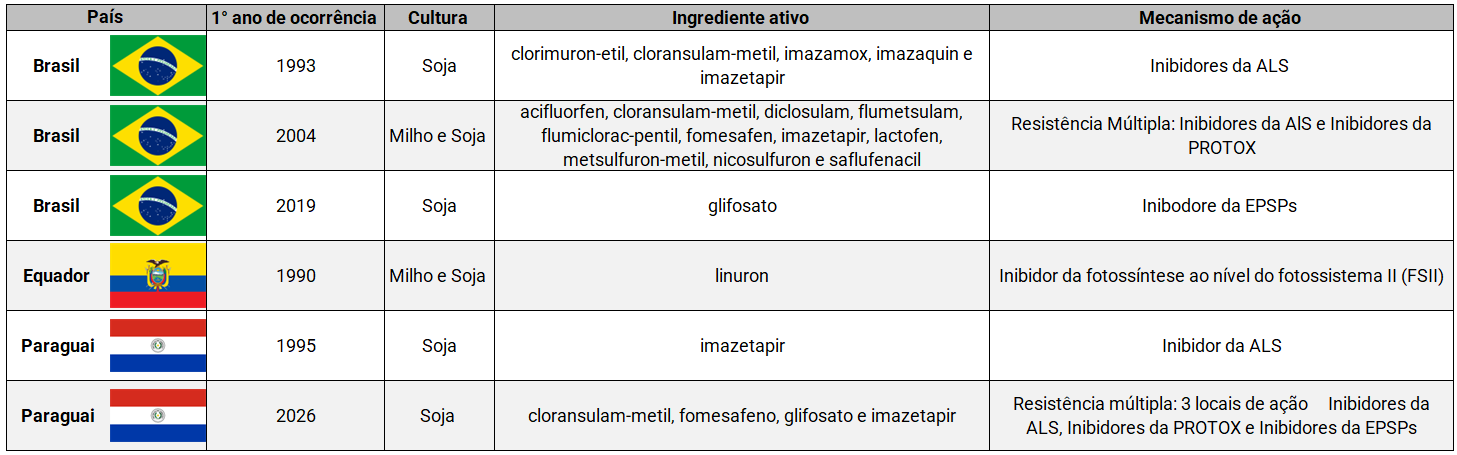 | País | 1° ano de ocorrência | Cultura | Ingrediente ativo | Mecanismo de ação |
|---|---|---|---|---|
| Brasil | 1993 | Soja | clorimuron-etil, cloransulam-metil, imazamox, imazaquin e imazetapir | Inibidores da ALS |
| Brasil | 2004 | Milho e Soja | acifluorfen, cloransulam-metil, diclosulam, flumetsulam, flumiclorac-pentil, fomesafen, imazetapir, lactofen, metsulfuron-metil, nicosulfuron e saflufenacil | Resistência Múltipla: Inibidores da AlS e Inibidores da PROTOX |
| Brasil | 2019 | Soja | glifosato | Inibodore da EPSPs |
| Equador | 1990 | Milho e Soja | linuron | Inibidor da fotossíntese ao nível do fotossistema II (FSII) |
| Paraguai | 1995 | Soja | imazetapir | Inibidor da ALS |
| Paraguai | 2026 | Soja | cloransulam-metil, fomesafeno, glifosato e imazetapir | Resistência múltipla: 3 locais de ação Inibidores da ALS, Inibidores da PROTOX e Inibidores da EPSPs |